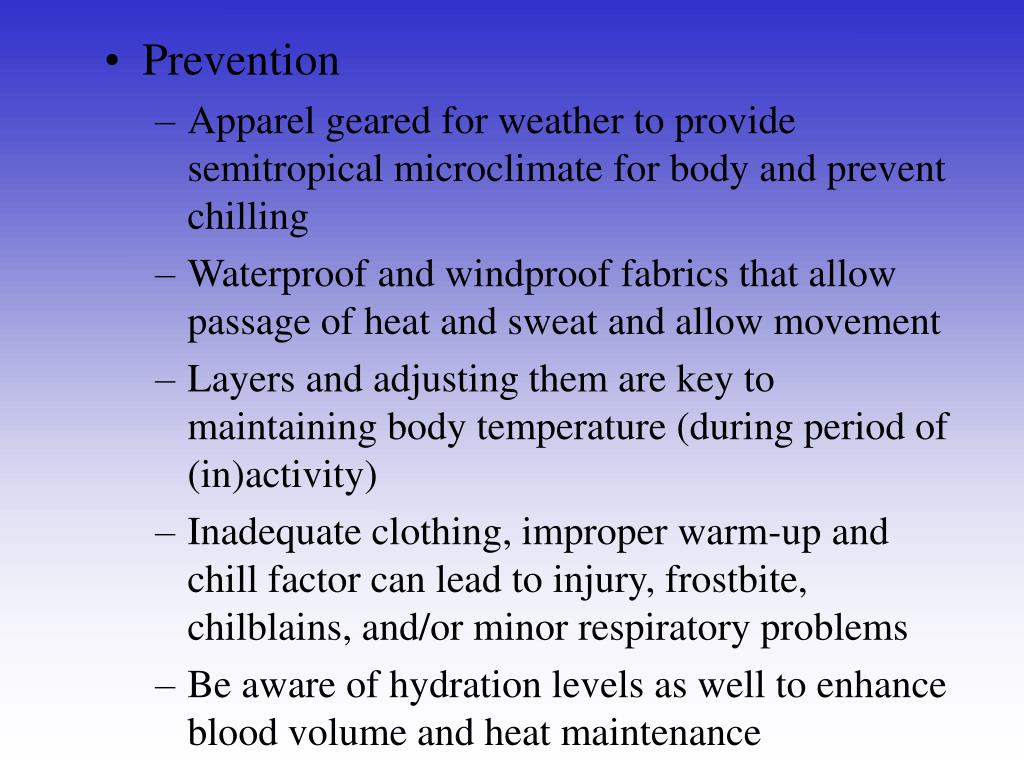 • Prevention
– Apparel geared for weather to provide semitropical microclimate for body and prevent chilling
– Waterproof and windproof fabrics that allow passage of heat and sweat and allow movement
– Layers and adjusting them are key to maintaining body temperature (during period of (in)activity)
– Inadequate clothing, improper warm-up and chill factor can lead to injury, frostbite, chilblains, and/or minor respiratory problems
– Be aware of hydration levels as well to enhance blood volume and heat maintenance